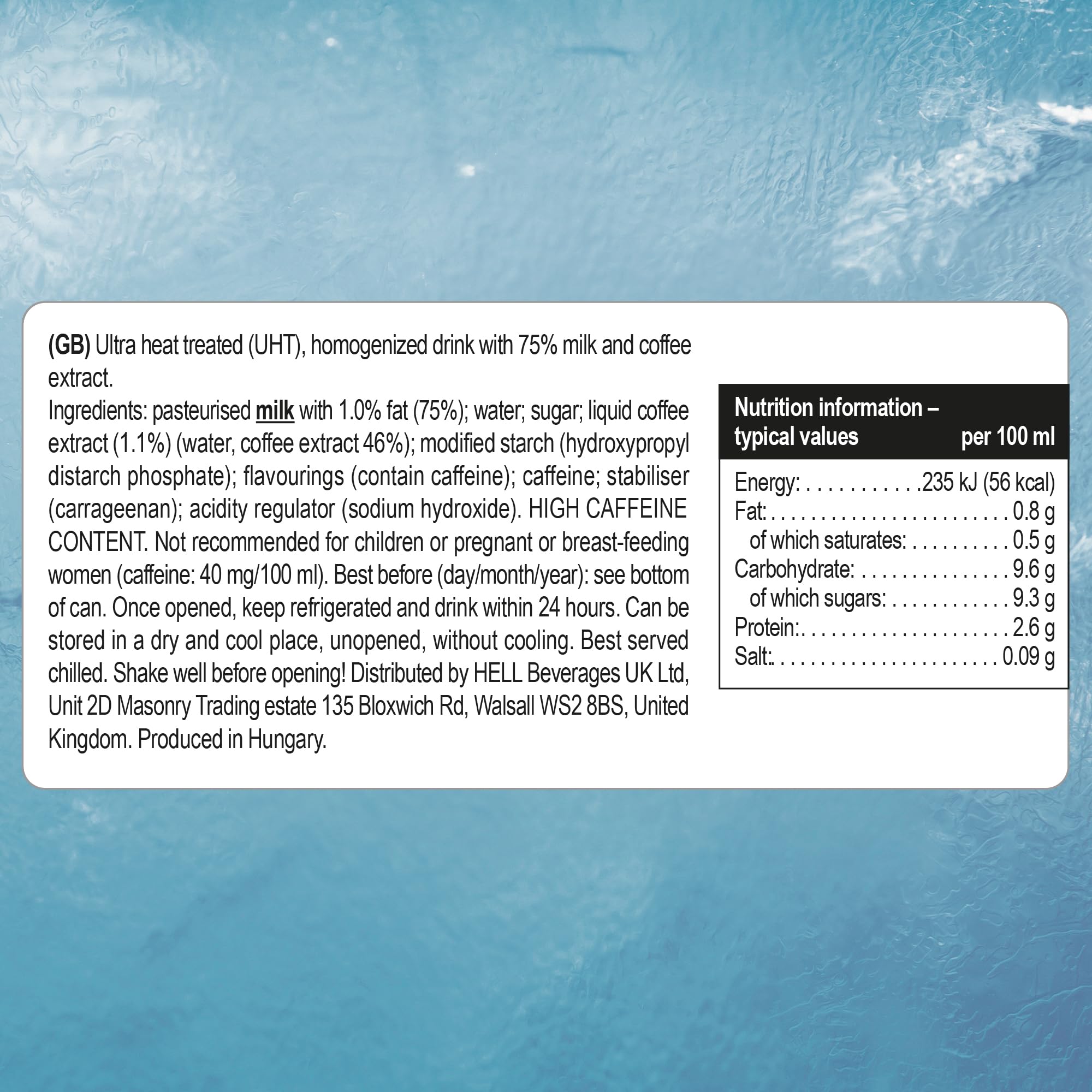 (GB) Ultra heat treated (UHT), homogenized drink with 75% milk and coffee extract.
Ingredients: pasteurised milk with 1.0% fat (75%); water; sugar; liquid coffee extract (1.1%) (water, coffee extract 46%); modified starch (hydroxypropyl distarch phosphate); flavourings (contain caffeine); caffeine; stabiliser (carrageenan); acidity regulator (sodium hydroxide). HIGH CAFFEINE CONTENT. Not recommended for children or pregnant or breast-feeding women (caffeine: 40 mg/100 ml). Best before (day/month/year): see bottom of can. Once opened, keep refrigerated and drink within 24 hours. Can be stored in a dry and cool place, unopened, without cooling. Best served chilled. Shake well before opening! Distributed by HELL Beverages UK Ltd, Unit 2D Masonry Trading estate 135 Bloxwich Rd, Walsall WS2 8BS, United Kingdom. Produced in Hungary.

| Nutrition information – typical values | per 100 ml |
|---|---|
| Energy: | 235 kJ (56 kcal) |
| Fat: | 0.8 g |
| of which saturates: | 0.5 g |
| Carbohydrate: | 9.6 g |
| of which sugars: | 9.3 g |
| Protein: | 2.6 g |
| Salt: | 0.09 g |